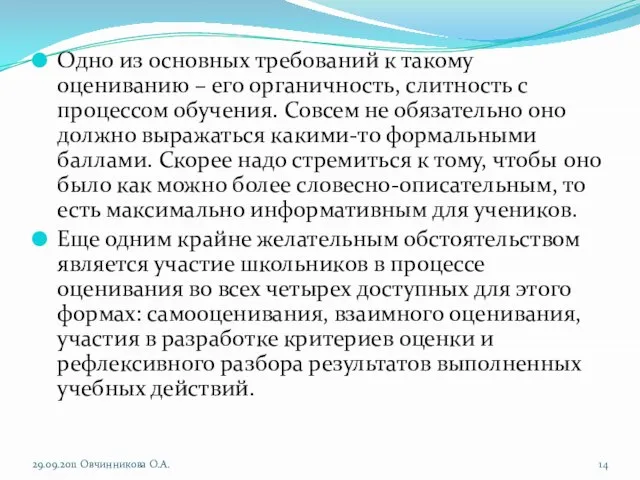 Одно из основных требований к такому оцениванию – его органичность, слитность с процессом обучения. Совсем не обязательно оно должно выражаться какими-то формальными баллами. Скорее надо стремиться к тому, чтобы оно было как можно более словесно-описательным, то есть максимально информативным для учеников.

Еще одним крайне желательным обстоятельством является участие школьников в процессе оценивания во всех четырех доступных для этого формах: самооценивания, взаимного оценивания, участия в разработке критериев оценки и рефлексивного разбора результатов выполненных учебных действий.

29.09.2011 Овчинникова О.А.

14